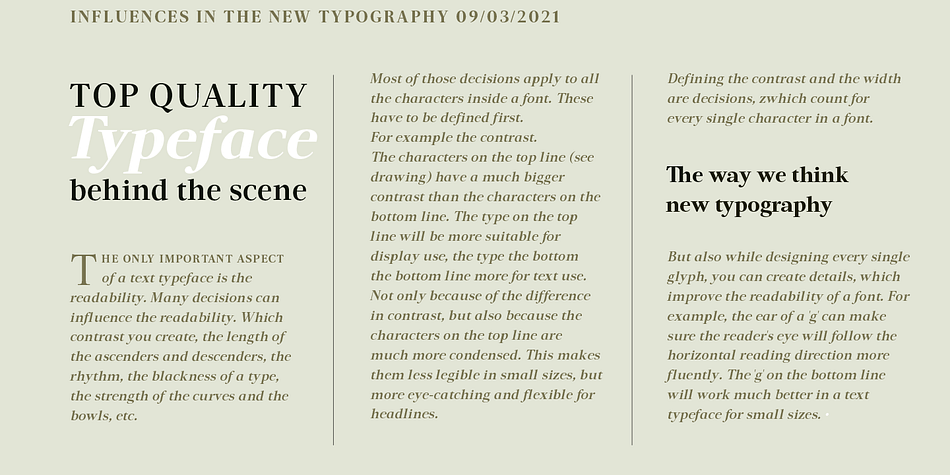 INFLUENCES IN THE NEW TYPOGRAPHY 09/03/2021

TOP QUALITY
Typeface
behind the scene

THE ONLY IMPORTANT ASPECT of a text typeface is the readability. Many decisions can influence the readability. Which contrast you create, the length of the ascenders and descenders, the rhythm, the blackness of a type, the strength of the curves and the bowls, etc.

Most of those decisions apply to all the characters inside a font. These have to be defined first.
For example the contrast.
The characters on the top line (see drawing) have a much bigger contrast than the characters on the bottom line. The type on the top line will be more suitable for display use, the type the bottom the bottom line more for text use. Not only because of the difference in contrast, but also because the characters on the top line are much more condensed. This makes them less legible in small sizes, but more eye-catching and flexible for headlines.

Defining the contrast and the width are decisions, zwhich count for every single character in a font.

The way we think new typography

But also while designing every single glyph, you can create details, which improve the readability of a font. For example, the ear of a 'g' can make sure the reader's eye will follow the horizontal reading direction more fluently. The 'g' on the bottom line will work much better in a text typeface for small sizes.